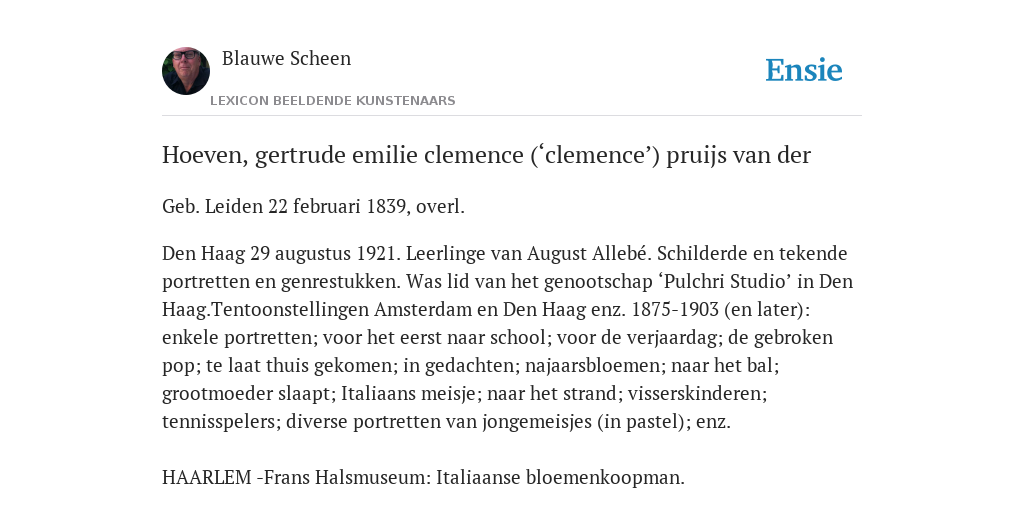 Blauwe Scheen

LEXICON BEELDENDE KUNSTENAARS

Ensie

Hoeven, gertrude emilie clemence (‘clemence’) pruijs van der

Geb. Leiden 22 februari 1839, overl.

Den Haag 29 augustus 1921. Leerlinge van August Allebé. Schilderde en tekende portretten en genrestukken. Was lid van het genootschap ‘Pulchri Studio’ in Den Haag.Tentoonstellingen Amsterdam en Den Haag enz. 1875-1903 (en later): enkele portretten; voor het eerst naar school; voor de verjaardag; de gebroken pop; te laat thuis gekomen; in gedachten; najaarsbloemen; naar het bal; grootmoeder slaapt; Italiaans meisje; naar het strand; visserskinderen; tennisspelers; diverse portretten van jongemeisjes (in pastel); enz.

HAARLEM -Frans Halsmuseum: Italiaanse bloemenkoopman.